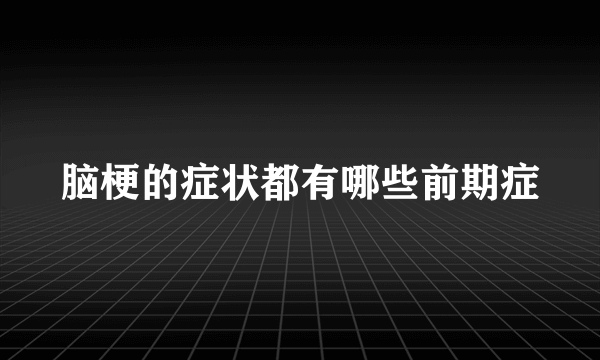 脑梗的症状都有哪些前期症